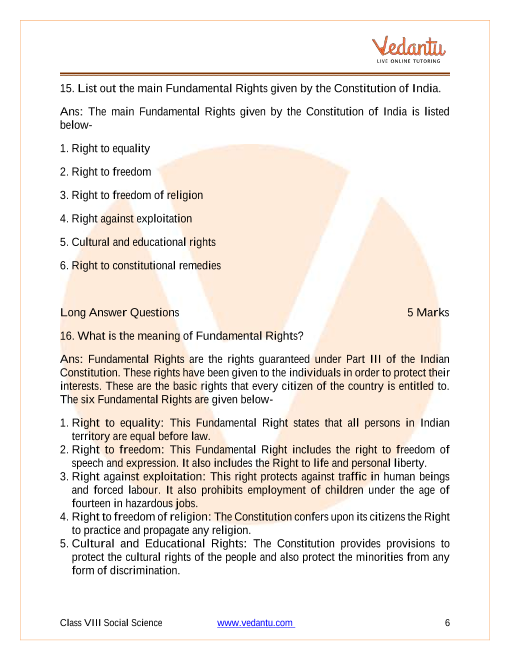 Vedantu
LIVE ONLINE TUTORING

15. List out the main Fundamental Rights given by the Constitution of India.

Ans: The main Fundamental Rights given by the Constitution of India is listed below-

1. Right to equality

2. Right to freedom

3. Right to freedom of religion

4. Right against exploitation

5. Cultural and educational rights

6. Right to constitutional remedies

Long Answer Questions 5 Marks

16. What is the meaning of Fundamental Rights?

Ans: Fundamental Rights are the rights guaranteed under Part III of the Indian Constitution. These rights have been given to the individuals in order to protect their interests. These are the basic rights that every citizen of the country is entitled to. The six Fundamental Rights are given below-

1. Right to equality: This Fundamental Right states that all persons in Indian territory are equal before law.
2. Right to freedom: This Fundamental Right includes the right to freedom of speech and expression. It also includes the Right to life and personal liberty.
3. Right against exploitation: This right protects against traffic in human beings and forced labour. It also prohibits employment of children under the age of fourteen in hazardous jobs.
4. Right to freedom of religion: The Constitution confers upon its citizens the Right to practice and propagate any religion.
5. Cultural and Educational Rights: The Constitution provides provisions to protect the cultural rights of the people and also protect the minorities from any form of discrimination.

Class VIII Social Science www.vedantu.com 6